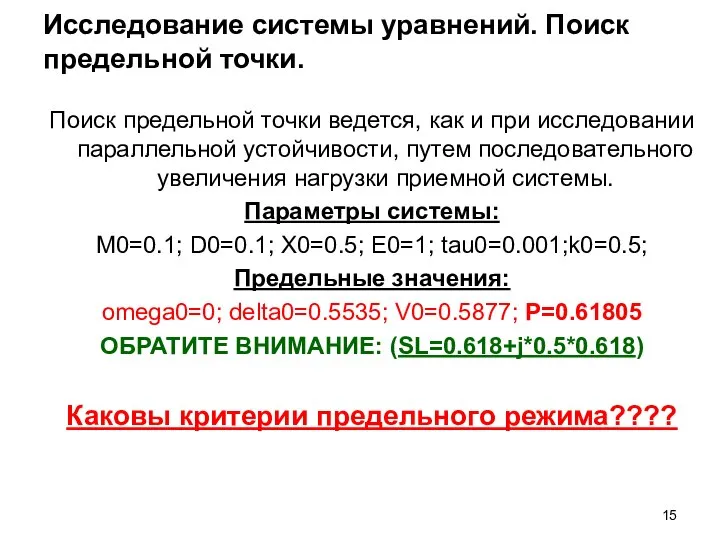 Исследование системы уравнений. Поиск предельной точки.

Поиск предельной точки ведется, как и при исследовании параллельной устойчивости, путем последовательного увеличения нагрузки приемной системы.

Параметры системы:

M0=0.1; D0=0.1; X0=0.5; E0=1; tau0=0.001;k0=0.5;

Предельные значения:

omega0=0; delta0=0.5535; V0=0.5877; P=0.61805

ОБРАТИТЕ ВНИМАНИЕ: (SL=0.618+j*0.5*0.618)

Каковы критерии предельного режима????

15